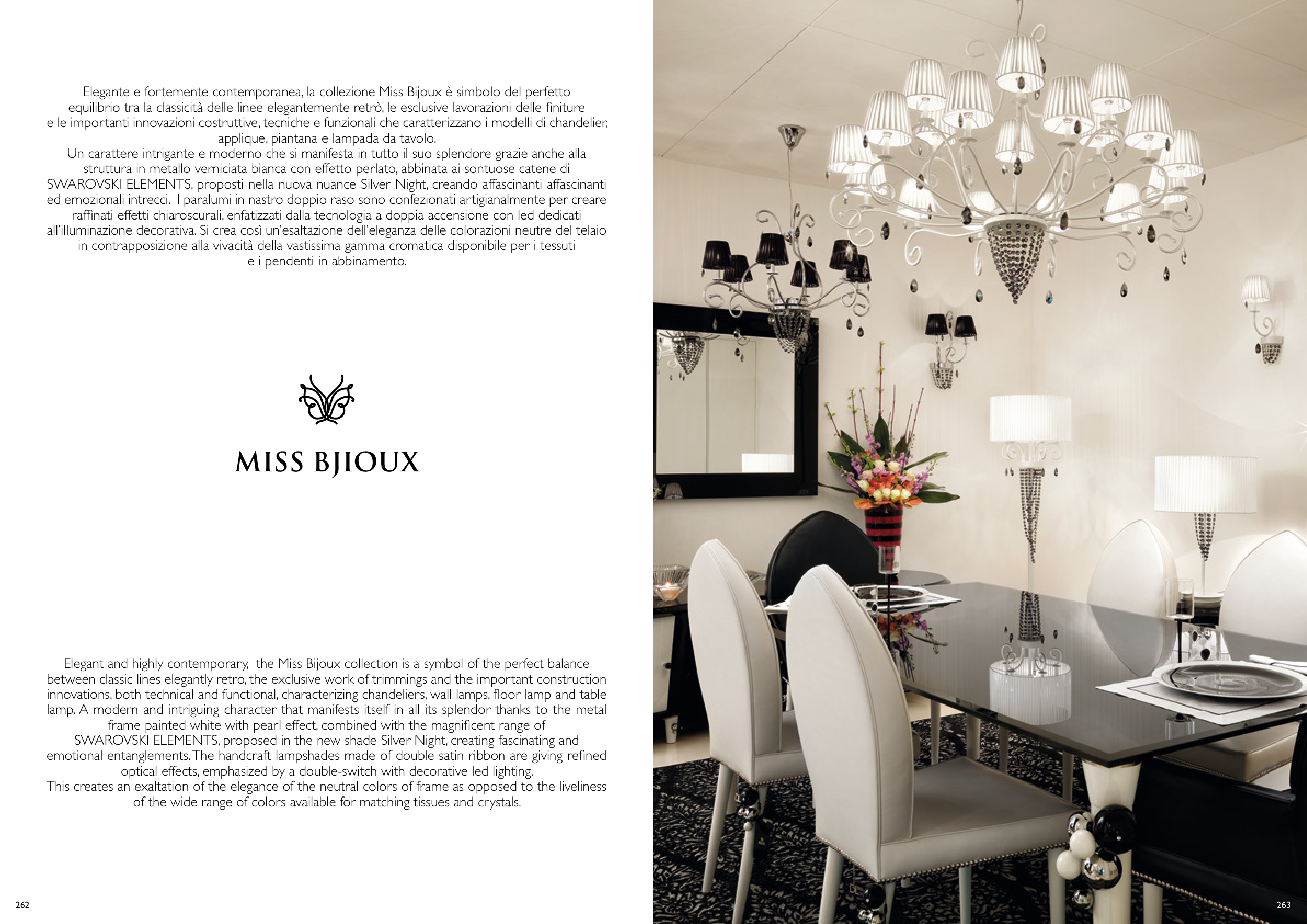 Elegante e fortemente contemporanea, la collezione Miss Bijoux è simbolo del perfetto equilibrio tra la classicità delle linee elegantemente retrò, le esclusive lavorazioni delle finiture e le importanti innovazioni costruttive, tecniche e funzionali che caratterizzano i modelli di chandelier, applique, piantana e lampada da tavolo.
Un carattere intrigante e moderno che si manifesta in tutto il suo splendore grazie anche alla struttura in metallo verniciata bianca con effetto perlato, abbinata ai sontuose catene di SWAROVSKI ELEMENTS, proposti nella nuova nuance Silver Night, creando affascinanti affascinanti ed emozionali intrecci. I paralumi in nastro doppio raso sono confezionati artigianalmente per creare raffinati effetti chiaroscurali, enfatizzati dalla tecnologia a doppia accensione con led dedicati all'illuminazione decorativa. Si crea così un'esaltazione dell'eleganza delle colorazioni neutre del telaio in contrapposizione alla vivacità della vastissima gamma cromatica disponibile per i tessuti e i pendenti in abbinamento.

MISS BJIOUX

Elegant and highly contemporary, the Miss Bijoux collection is a symbol of the perfect balance between classic lines elegantly retro, the exclusive work of trimmings and the important construction innovations, both technical and functional, characterizing chandeliers, wall lamps, floor lamp and table lamp. A modern and intriguing character that manifests itself in all its splendor thanks to the metal frame painted white with pearl effect, combined with the magnificent range of SWAROVSKI ELEMENTS, proposed in the new shade Silver Night, creating fascinating and emotional entanglements. The handcraft lampshades made of double satin ribbon are giving refined optical effects, emphasized by a double-switch with decorative led lighting.
This creates an exaltation of the elegance of the neutral colors of frame as opposed to the liveliness of the wide range of colors available for matching tissues and crystals.

262

263